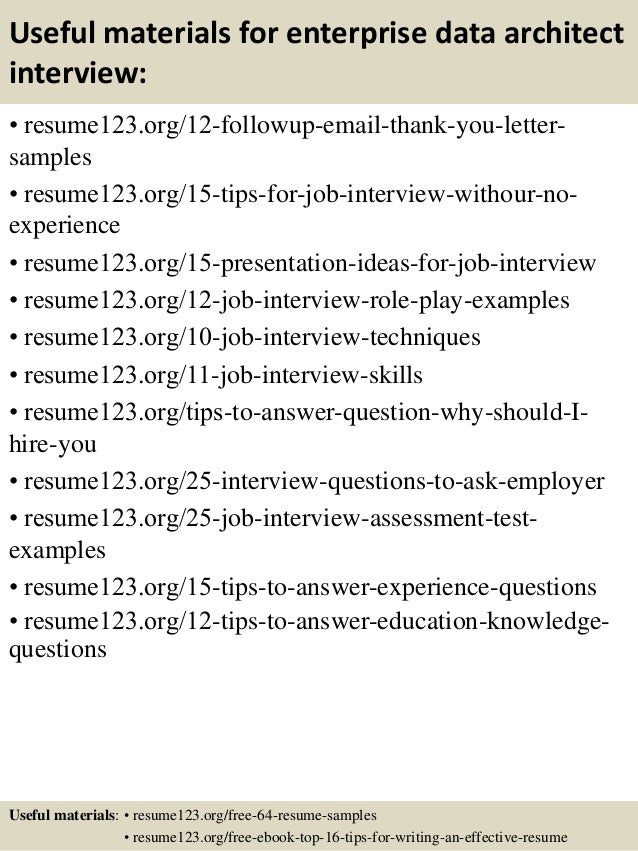 Useful materials for enterprise data architect interview:

• resume123.org/12-followup-email-thank-you-letter-samples
• resume123.org/15-tips-for-job-interview-withour-no-experience
• resume123.org/15-presentation-ideas-for-job-interview
• resume123.org/12-job-interview-role-play-examples
• resume123.org/10-job-interview-techniques
• resume123.org/11-job-interview-skills
• resume123.org/tips-to-answer-question-why-should-I-hire-you
• resume123.org/25-interview-questions-to-ask-employer
• resume123.org/25-job-interview-assessment-test-examples
• resume123.org/15-tips-to-answer-experience-questions
• resume123.org/12-tips-to-answer-education-knowledge-questions

Useful materials: • resume123.org/free-64-resume-samples
• resume123.org/free-ebook-top-16-tips-for-writing-an-effective-resume